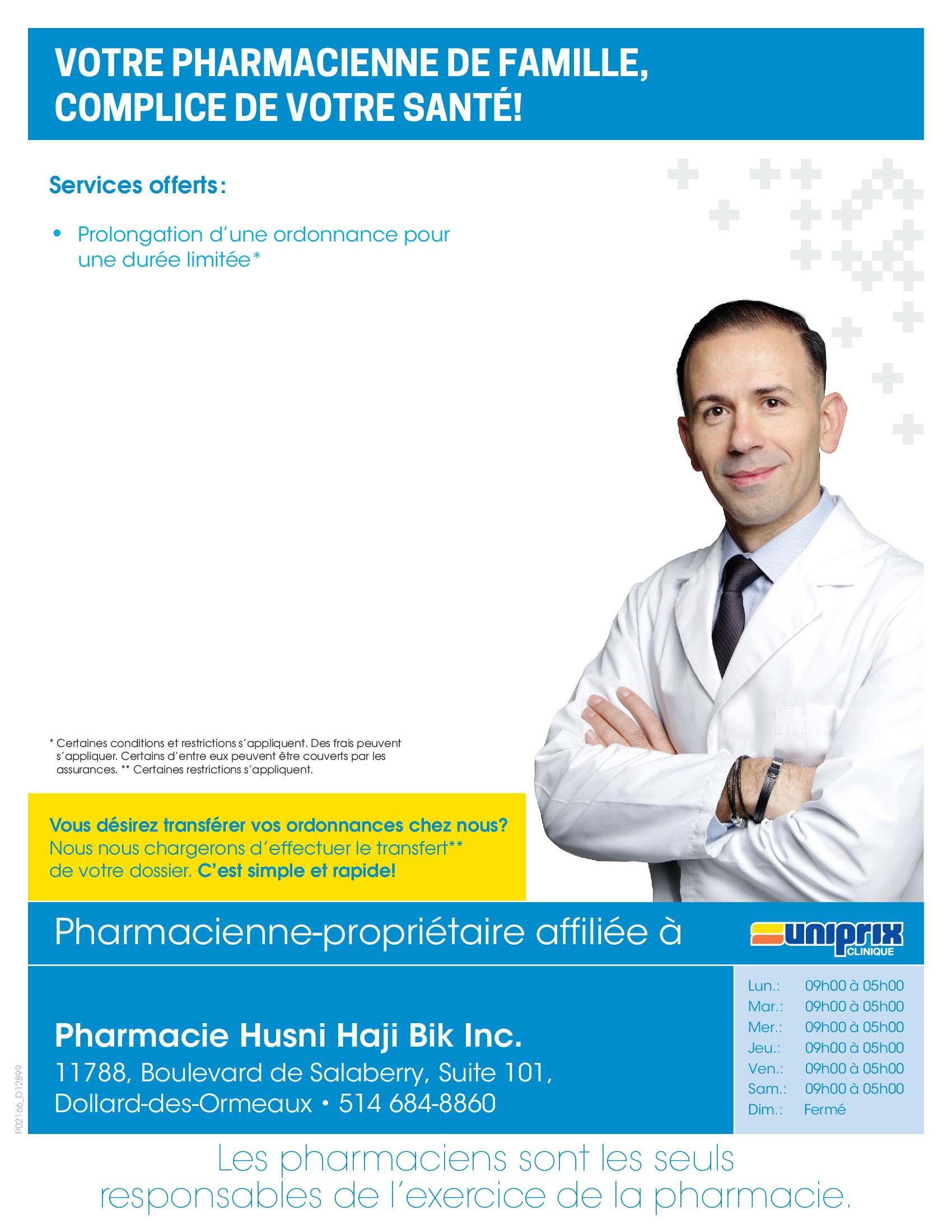 VOTRE PHARMACIENNE DE FAMILLE, COMPLICE DE VOTRE SANTÉ!

Services offerts:

• Prolongation d'une ordonnance pour une durée limitée*

* Certaines conditions et restrictions s'appliquent. Des frais peuvent s'appliquer. Certains d'entre eux peuvent être couverts par les assurances. ** Certaines restrictions s'appliquent.

Vous désirez transférer vos ordonnances chez nous? Nous nous chargerons d'effectuer le transfert** de votre dossier. C'est simple et rapide!

Pharmacienne-propriétaire affiliée à

uniprix
CLINIQUE

Pharmacie Husni Haji Bik Inc.
11788, Boulevard de Salaberry, Suite 101,
Dollard-des-Ormeaux • 514 684-8860

Lun.: 09h00 à 05h00
Mar.: 09h00 à 05h00
Mer.: 09h00 à 05h00
Jeu.: 09h00 à 05h00
Ven.: 09h00 à 05h00
Sam.: 09h00 à 05h00
Dim.: Fermé

P02166_D12899

Les pharmaciens sont les seuls responsables de l'exercice de la pharmacie.